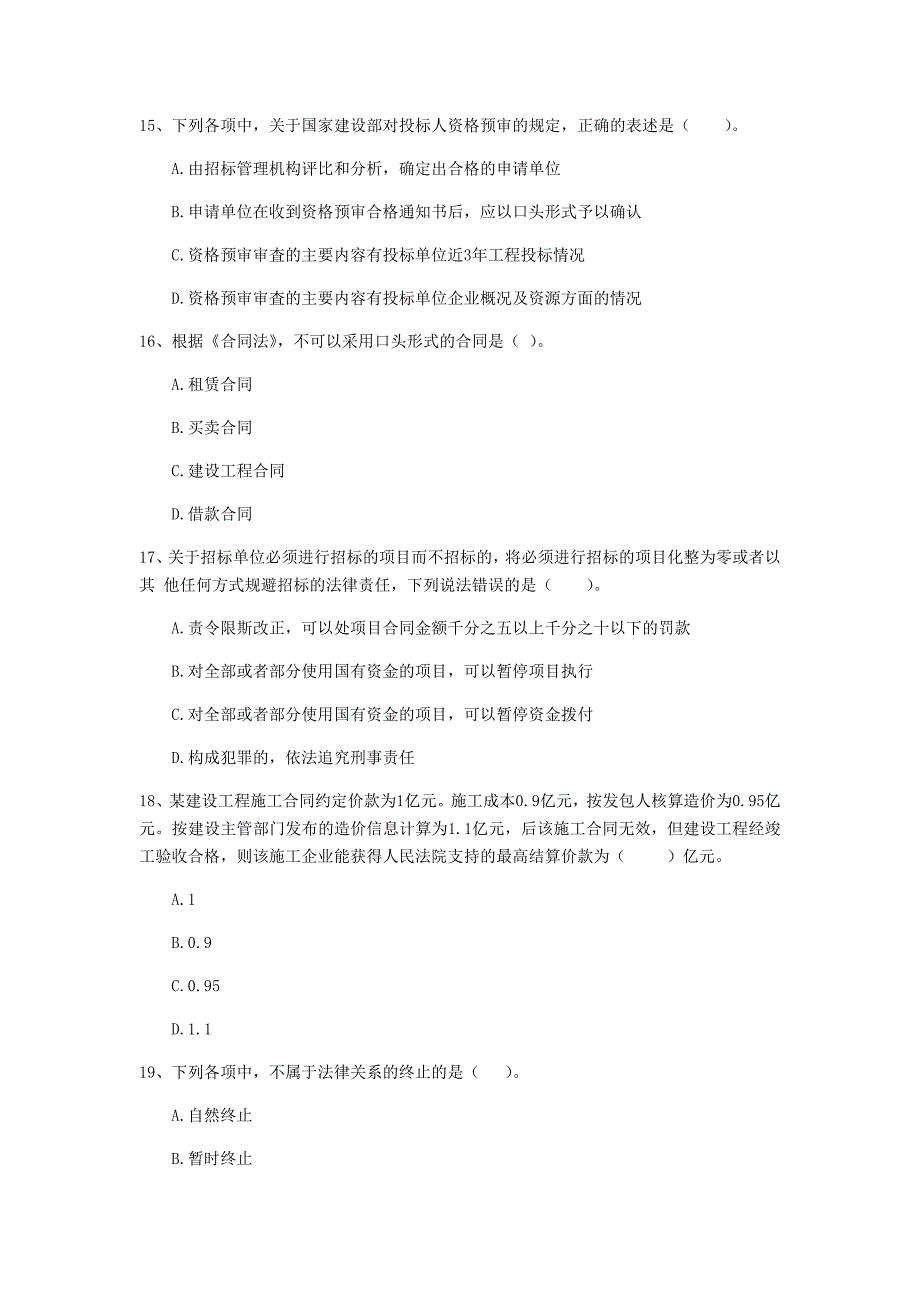 15、下列各项中，关于国家建设部对投标人资格预审的规定，正确的表述是（　　）。

A.由招标管理机构评比和分析，确定出合格的申请单位

B.申请单位在收到资格预审合格通知书后，应以口头形式予以确认

C.资格预审审查的主要内容有投标单位近3年工程投标情况

D.资格预审审查的主要内容有投标单位企业概况及资源方面的情况

16、根据《合同法》，不可以采用口头形式的合同是（ ）。

A.租赁合同

B.买卖合同

C.建设工程合同

D.借款合同

17、关于招标单位必须进行招标的项目而不招标的，将必须进行招标的项目化整为零或者以其 他任何方式规避招标的法律责任，下列说法错误的是（　　）。

A.责令限斯改正，可以处项目合同金额千分之五以上千分之十以下的罚款

B.对全部或者部分使用国有资金的项目，可以暂停项目执行

C.对全部或者部分使用国有资金的项目，可以暂停资金拨付

D.构成犯罪的，依法追究刑事责任

18、某建设工程施工合同约定价款为1亿元。施工成本0.9亿元，按发包人核算造价为0.95亿元。按建设主管部门发布的造价信息计算为1.1亿元，后该施工合同无效，但建设工程经竣工验收合格，则该施工企业能获得人民法院支持的最高结算价款为（　　）亿元。

A.1

B.0.9

C.0.95

D.1.1

19、下列各项中，不属于法律关系的终止的是（　）。

A.自然终止

B.暂时终止